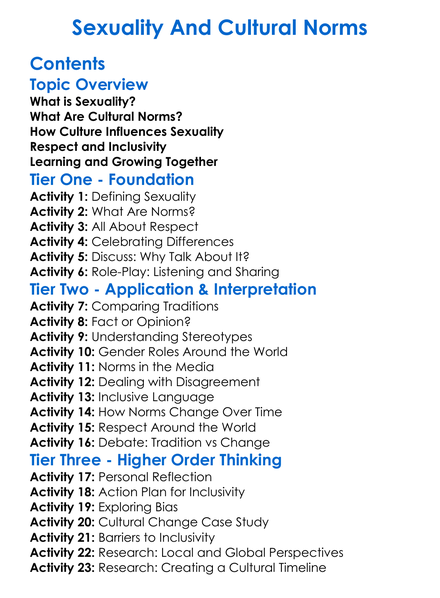 Sexuality And Cultural Norms

Contents

Topic Overview

What is Sexuality?
What Are Cultural Norms?
How Culture Influences Sexuality
Respect and Inclusivity
Learning and Growing Together

Tier One - Foundation

Activity 1: Defining Sexuality
Activity 2: What Are Norms?
Activity 3: All About Respect
Activity 4: Celebrating Differences
Activity 5: Discuss: Why Talk About It?
Activity 6: Role-Play: Listening and Sharing

Tier Two - Application & Interpretation

Activity 7: Comparing Traditions
Activity 8: Fact or Opinion?
Activity 9: Understanding Stereotypes
Activity 10: Gender Roles Around the World
Activity 11: Norms in the Media
Activity 12: Dealing with Disagreement
Activity 13: Inclusive Language
Activity 14: How Norms Change Over Time
Activity 15: Respect Around the World
Activity 16: Debate: Tradition vs Change

Tier Three - Higher Order Thinking

Activity 17: Personal Reflection
Activity 18: Action Plan for Inclusivity
Activity 19: Exploring Bias
Activity 20: Cultural Change Case Study
Activity 21: Barriers to Inclusivity
Activity 22: Research: Local and Global Perspectives
Activity 23: Research: Creating a Cultural Timeline